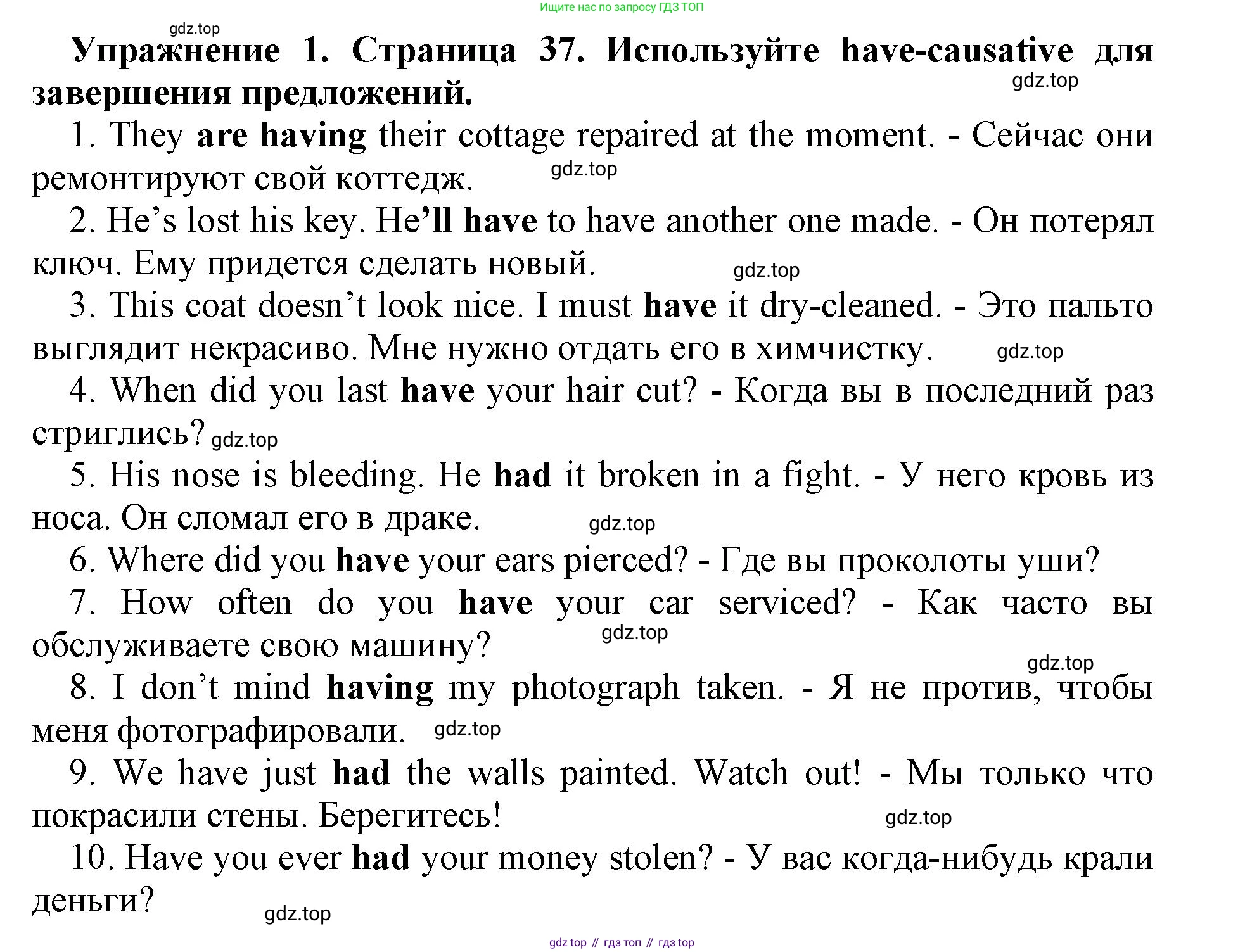 Ищите нас по запросу ГДЗ ТОП

gdz.top

Упражнение 1. Страница 37. Используйте have-causative для завершения предложений.

gdz.top

1. They are having their cottage repaired at the moment. - Сейчас они ремонтируют свой коттедж. gdz.top

2. He's lost his key. He'll have to have another one made. - Он потерял ключ. Ему придется сделать новый. gdz.top

3. This coat doesn't look nice. I must have it dry-cleaned. - Это пальто выглядит некрасиво. Мне нужно отдать его в химчистку. gdz.top

4. When did you last have your hair cut? - Когда вы в последний раз стриглись? gdz.top

5. His nose is bleeding. He had it broken in a fight. - У него кровь из носа. Он сломал его в драке. gdz.top

6. Where did you have your ears pierced? - Где вы проколоты уши?

7. How often do you have your car serviced? - Как часто вы обслуживаете свою машину? gdz.top

gdz.top

8. I don't mind having my photograph taken. - Я не против, чтобы меня фотографировали. gdz.top

9. We have just had the walls painted. Watch out! - Мы только что покрасили стены. Берегитесь! gdz.top

10. Have you ever had your money stolen? - У вас когда-нибудь крали деньги? gdz.top

gdz top // гдз топ // гдз top